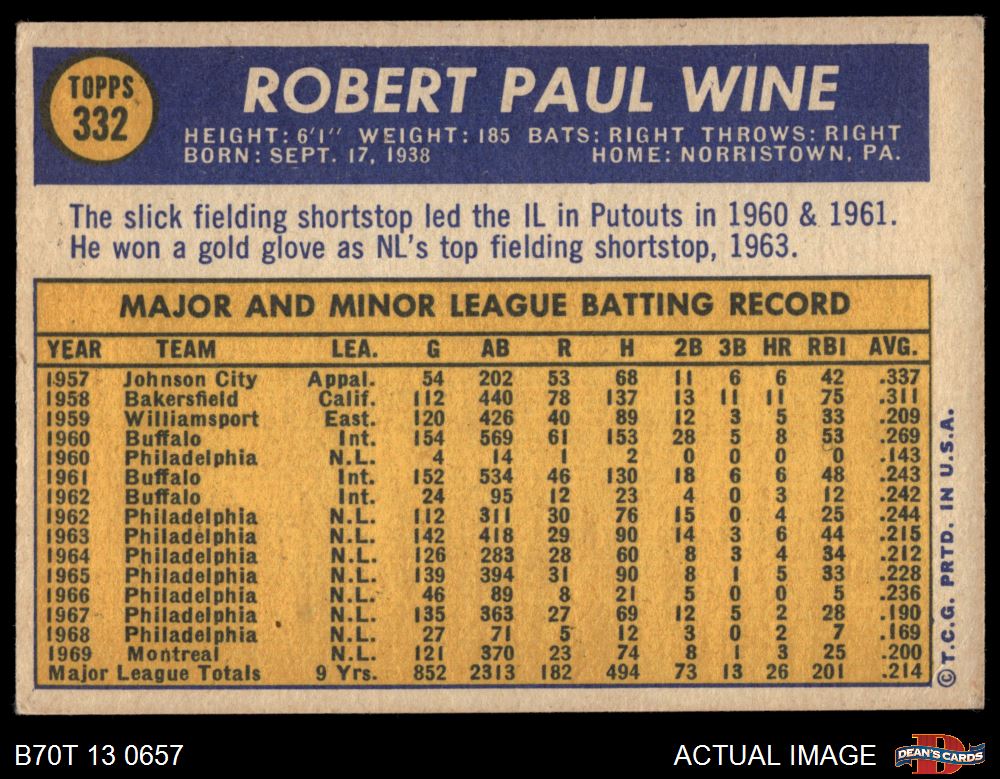 TOPPS
332

ROBERT PAUL WINE

HEIGHT: 6'1" WEIGHT: 185 BATS: RIGHT THROWS: RIGHT
BORN: SEPT. 17, 1938 HOME: NORRISTOWN, PA.

The slick fielding shortstop led the IL in Putouts in 1960 & 1961. He won a gold glove as NL's top fielding shortstop, 1963.

MAJOR AND MINOR LEAGUE BATTING RECORD

| YEAR | TEAM | LEA. | G | AB | R | H | 2B | 3B | HR | RBI | AVG. |
|---|---|---|---|---|---|---|---|---|---|---|---|
| 1957 | Johnson City | Appal. | 54 | 202 | 53 | 68 | 11 | 6 | 6 | 42 | .337 |
| 1958 | Bakersfield | Calif. | 112 | 440 | 78 | 137 | 13 | 11 | 11 | 75 | .311 |
| 1959 | Williamsport | East. | 120 | 426 | 40 | 89 | 12 | 3 | 5 | 33 | .209 |
| 1960 | Buffalo | Int. | 154 | 569 | 61 | 153 | 28 | 5 | 8 | 53 | .269 |
| 1960 | Philadelphia | N.L. | 4 | 14 | 1 | 2 | 0 | 0 | 0 | 0 | .143 |
| 1961 | Buffalo | Int. | 152 | 534 | 46 | 130 | 18 | 6 | 6 | 48 | .243 |
| 1962 | Buffalo | Int. | 24 | 95 | 12 | 23 | 4 | 0 | 3 | 12 | .242 |
| 1962 | Philadelphia | N.L. | 112 | 311 | 30 | 76 | 15 | 0 | 4 | 25 | .244 |
| 1963 | Philadelphia | N.L. | 142 | 418 | 29 | 90 | 14 | 3 | 6 | 44 | .215 |
| 1964 | Philadelphia | N.L. | 126 | 283 | 28 | 60 | 8 | 3 | 4 | 34 | .212 |
| 1965 | Philadelphia | N.L. | 139 | 394 | 31 | 90 | 8 | 1 | 5 | 33 | .228 |
| 1966 | Philadelphia | N.L. | 46 | 89 | 8 | 21 | 5 | 0 | 0 | 5 | .236 |
| 1967 | Philadelphia | N.L. | 135 | 363 | 27 | 69 | 12 | 5 | 2 | 28 | .190 |
| 1968 | Philadelphia | N.L. | 27 | 71 | 5 | 12 | 3 | 0 | 2 | 7 | .169 |
| 1969 | Montreal | N.L. | 121 | 370 | 23 | 74 | 8 | 1 | 3 | 25 | .200 |
| Major League Totals | | 9 Yrs. | 852 | 2313 | 182 | 494 | 73 | 13 | 26 | 201 | .214 |

©T.C.G. PRTD. IN U.S.A.

B70T 13 0657

ACTUAL IMAGE

DEAN'S CARDS